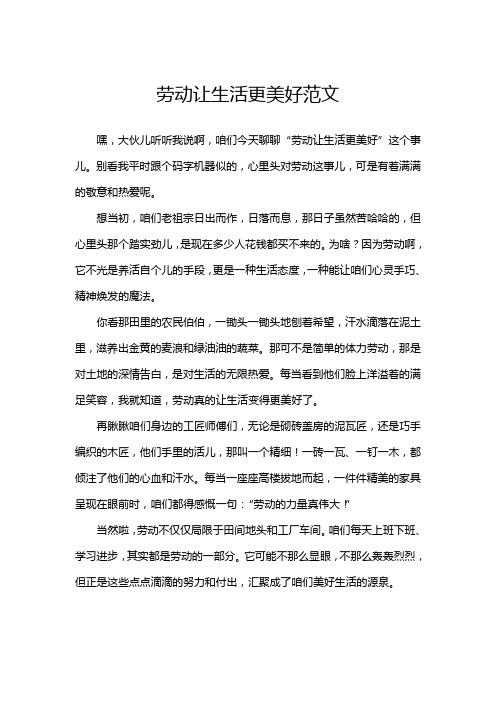 劳动让生活更美好范文

嘿，大伙儿听听我说啊，咱们今天聊聊“劳动让生活更美好”这个事儿。别看我平时跟个码字机器似的，心里头对劳动这事儿，可是有着满满的敬意和热爱呢。

想当初，咱们老祖宗日出而作，日落而息，那日子虽然苦哈哈的，但心里头那个踏实劲儿，是现在多少人花钱都买不来的。为啥？因为劳动啊，它不光是养活自个儿的手段，更是一种生活态度，一种能让咱们心灵手巧、精神焕发的魔法。

你看那田里的农民伯伯，一锄头一锄头地刨着希望，汗水滴落在泥土里，滋养出金黄的麦浪和绿油油的蔬菜。那可不是简单的体力劳动，那是对土地的深情告白，是对生活的无限热爱。每当看到他们脸上洋溢着的满足笑容，我就知道，劳动真的让生活变得更美好了。

再瞅瞅咱们身边的工匠师傅们，无论是砌砖盖房的泥瓦匠，还是巧手编织的木匠，他们手里的活儿，那叫一个精细！一砖一瓦、一钉一木，都倾注了他们的心血和汗水。每当一座座高楼拔地而起，一件件精美的家具呈现在眼前时，咱们都得感慨一句：“劳动的力量真伟大！”

当然啦，劳动不仅仅局限于田间地头和工厂车间。咱们每天上班下班、学习进步，其实都是劳动的一部分。它可能不那么显眼，不那么轰轰烈烈，但正是这些点点滴滴的努力和付出，汇聚成了咱们美好生活的源泉。